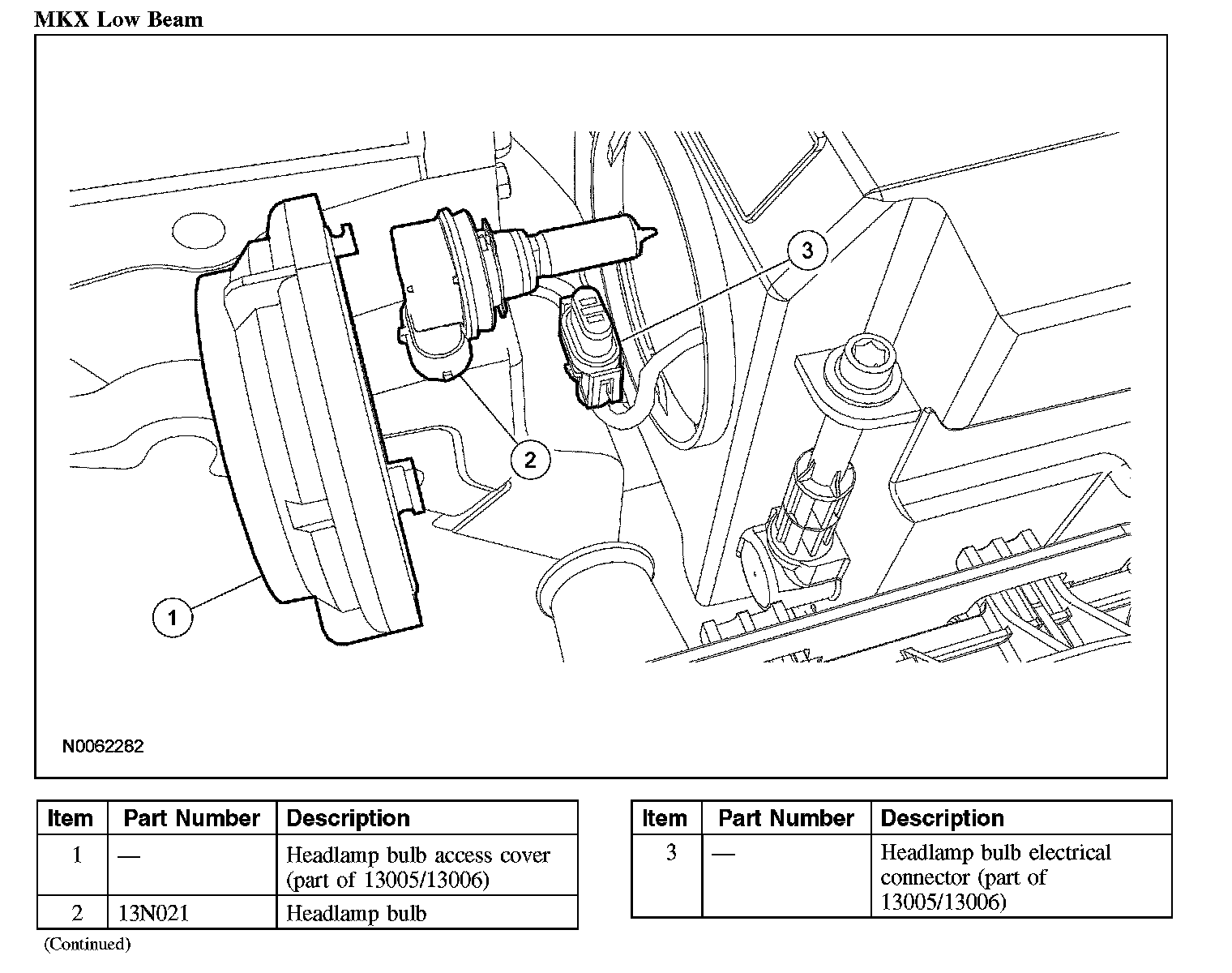 MKX Low Beam

3

2

1

N0062282

| Item | Part Number | Description |
|---|---|---|
| 1 | — | Headlamp bulb access cover (part of 13005/13006) |
| 2 | 13N021 | Headlamp bulb |

(Continued)

| Item | Part Number | Description |
|---|---|---|
| 3 | — | Headlamp bulb electrical connector (part of 13005/13006) |